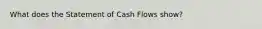 What does the Statement of Cash Flows show?